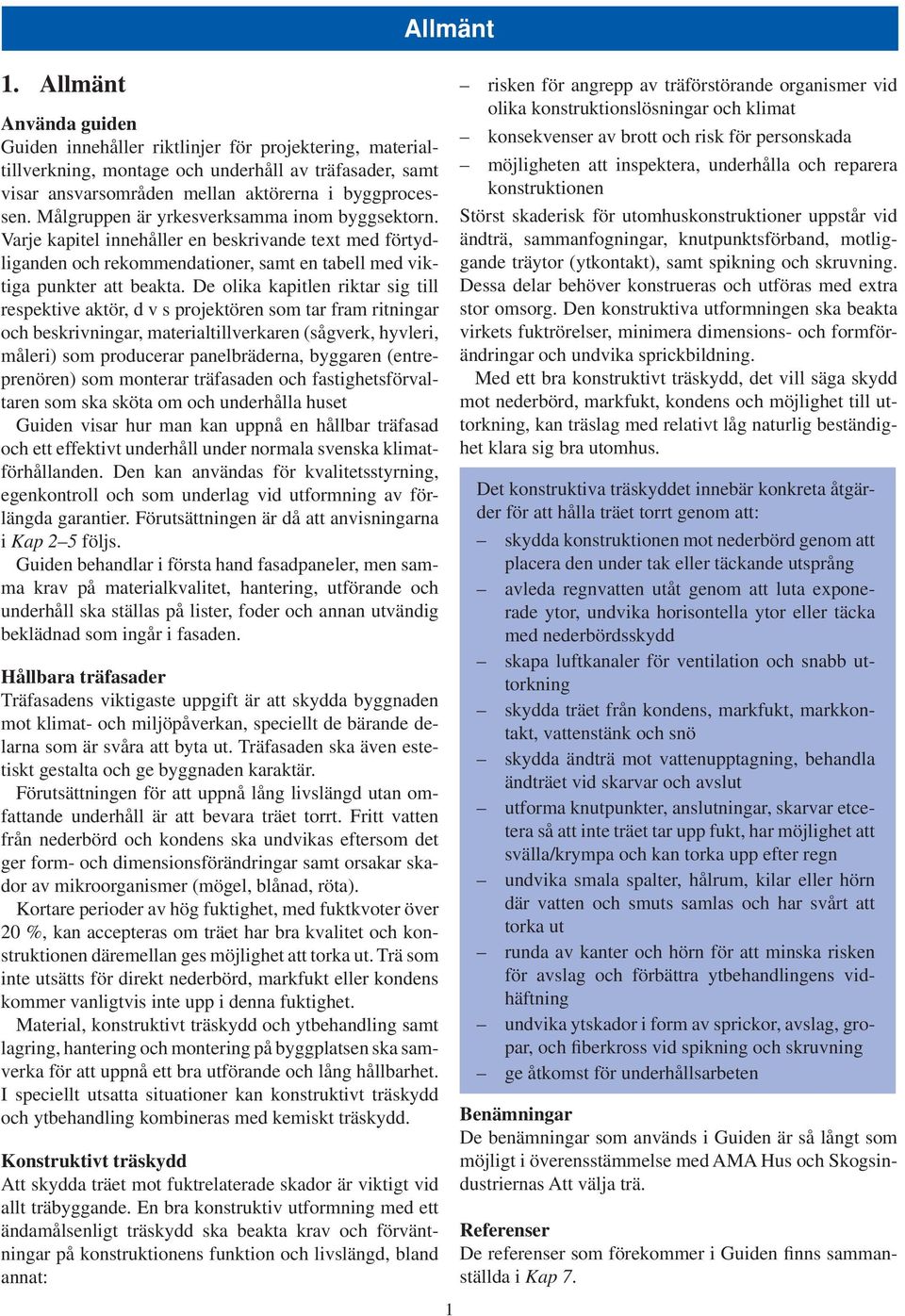 Allmänt

1. Allmänt

Använda guiden
Guiden innehåller riktlinjer för projektering, materialtillverkning, montage och underhåll av träfasader, samt visar ansvarsområden mellan aktörerna i byggprocessen. Målgruppen är yrkesverksamma inom byggsektorn. Varje kapitel innehåller en beskrivande text med förtydliganden och rekommendationer, samt en tabell med viktiga punkter att beakta. De olika kapitlen riktar sig till respektive aktör, d v s projektören som tar fram ritningar och beskrivningar, materialtillverkaren (sågverk, hyvleri, måleri) som producerar panelbräderna, byggaren (entreprenören) som monterar träfasaden och fastighetsförvaltaren som ska sköta om och underhålla huset

Guiden visar hur man kan uppnå en hållbar träfasad och ett effektivt underhåll under normala svenska klimatförhållanden. Den kan användas för kvalitetsstyrning, egenkontroll och som underlag vid utformning av förlängda garantier. Förutsättningen är då att anvisningarna i Kap 2–5 följs.

Guiden behandlar i första hand fasadpaneler, men samma krav på materialkvalitet, hantering, utförande och underhåll ska ställas på lister, foder och annan utvändig beklädnad som ingår i fasaden.

Hållbara träfasader
Träfasadens viktigaste uppgift är att skydda byggnaden mot klimat- och miljöpåverkan, speciellt de bärande delarna som är svåra att byta ut. Träfasaden ska även estetiskt gestalta och ge byggnaden karaktär.

Förutsättningen för att uppnå lång livslängd utan omfattande underhåll är att bevara träet torrt. Fritt vatten från nederbörd och kondens ska undvikas eftersom det ger form- och dimensionsförändringar samt orsakar skador av mikroorganismer (mögel, blånad, röta).

Kortare perioder av hög fuktighet, med fuktkvoter över 20 %, kan accepteras om träet har bra kvalitet och konstruktionen däremellan ges möjlighet att torka ut. Trä som inte utsätts för direkt nederbörd, markfukt eller kondens kommer vanligtvis inte upp i denna fuktighet.

Material, konstruktivt träskydd och ytbehandling samt lagring, hantering och montering på byggplatsen ska samverka för att uppnå ett bra utförande och lång hållbarhet. I speciellt utsatta situationer kan konstruktivt träskydd och ytbehandling kombineras med kemiskt träskydd.

Konstruktivt träskydd
Att skydda träet mot fuktrelaterade skador är viktigt vid allt träbyggande. En bra konstruktiv utformning med ett ändamålsenligt träskydd ska beakta krav och förväntningar på konstruktionens funktion och livslängd, bland annat:

– risken för angrepp av träförstörande organismer vid olika konstruktionslösningar och klimat
– konsekvenser av brott och risk för personskada
– möjligheten att inspektera, underhålla och reparera konstruktionen

Störst skaderisk för utomhuskonstruktioner uppstår vid ändträ, sammanfogningar, knutpunktsförband, motliggande träytor (ytkontakt), samt spikning och skruvning. Dessa delar behöver konstrueras och utföras med extra stor omsorg. Den konstruktiva utformningen ska beakta virkets fuktrörelser, minimera dimensions- och formförändringar och undvika sprickbildning.

Med ett bra konstruktivt träskydd, det vill säga skydd mot nederbörd, markfukt, kondens och möjlighet till uttorkning, kan träslag med relativt låg naturlig beständighet klara sig bra utomhus.

Det konstruktiva träskyddet innebär konkreta åtgärder för att hålla träet torrt genom att:
– skydda konstruktionen mot nederbörd genom att placera den under tak eller täckande utsprång
– avleda regnvatten utåt genom att luta exponerade ytor, undvika horisontella ytor eller täcka med nederbördsskydd
– skapa luftkanaler för ventilation och snabb uttorkning
– skydda träet från kondens, markfukt, markkontakt, vattenstänk och snö
– skydda ändträ mot vattenupptagning, behandla ändträet vid skarvar och avslut
– utforma knutpunkter, anslutningar, skarvar etcetera så att inte träet tar upp fukt, har möjlighet att svälla/krympa och kan torka upp efter regn
– undvika smala spalter, hålrum, kilar eller hörn där vatten och smuts samlas och har svårt att torka ut
– runda av kanter och hörn för att minska risken för avslag och förbättra ytbehandlingens vidhäftning
– undvika ytskador i form av sprickor, avslag, gropar, och fiberkross vid spikning och skruvning
– ge åtkomst för underhållsarbeten

Benämningar
De benämningar som används i Guiden är så långt som möjligt i överensstämmelse med AMA Hus och Skogsindustriernas Att välja trä.

Referenser
De referenser som förekommer i Guiden finns sammanställda i Kap 7.

1